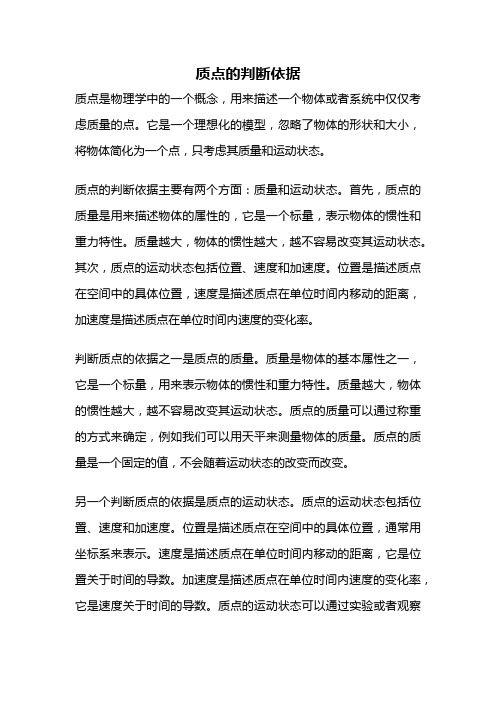 质点的判断依据

质点是物理学中的一个概念，用来描述一个物体或者系统中仅仅考虑质量的点。它是一个理想化的模型，忽略了物体的形状和大小，将物体简化为一个点，只考虑其质量和运动状态。

质点的判断依据主要有两个方面：质量和运动状态。首先，质点的质量是用来描述物体的属性的，它是一个标量，表示物体的惯性和重力特性。质量越大，物体的惯性越大，越不容易改变其运动状态。其次，质点的运动状态包括位置、速度和加速度。位置是描述质点在空间中的具体位置，速度是描述质点在单位时间内移动的距离，加速度是描述质点在单位时间内速度的变化率。

判断质点的依据之一是质点的质量。质量是物体的基本属性之一，它是一个标量，用来表示物体的惯性和重力特性。质量越大，物体的惯性越大，越不容易改变其运动状态。质点的质量可以通过称重的方式来确定，例如我们可以用天平来测量物体的质量。质点的质量是一个固定的值，不会随着运动状态的改变而改变。

另一个判断质点的依据是质点的运动状态。质点的运动状态包括位置、速度和加速度。位置是描述质点在空间中的具体位置，通常用坐标系来表示。速度是描述质点在单位时间内移动的距离，它是位置关于时间的导数。加速度是描述质点在单位时间内速度的变化率，它是速度关于时间的导数。质点的运动状态可以通过实验或者观察